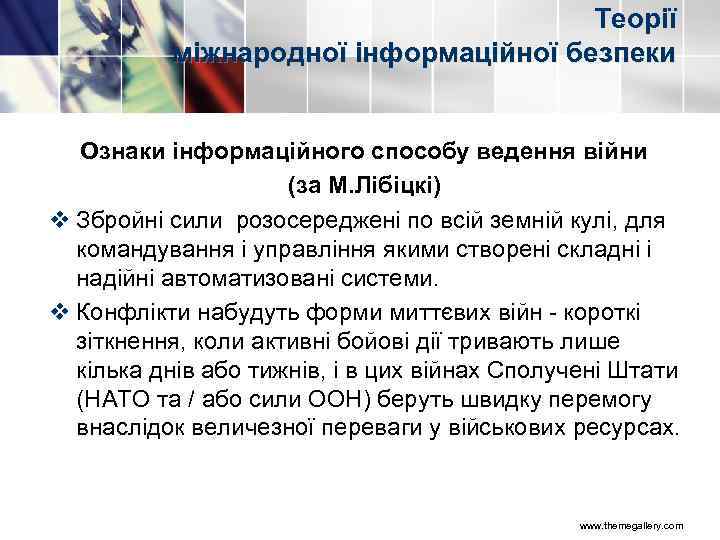 Теорії міжнародної інформаційної безпеки

Ознаки інформаційного способу ведення війни (за М.Лібіцкі)

❖ Збройні сили розосереджені по всій земній кулі, для командування і управління якими створені складні і надійні автоматизовані системи.

❖ Конфлікти набудуть форми миттєвих війн - короткі зіткнення, коли активні бойові дії тривають лише кілька днів або тижнів, і в цих війнах Сполучені Штати (НАТО та / або сили ООН) беруть швидку перемогу внаслідок величезної переваги у військових ресурсах.

www.themegallery.com